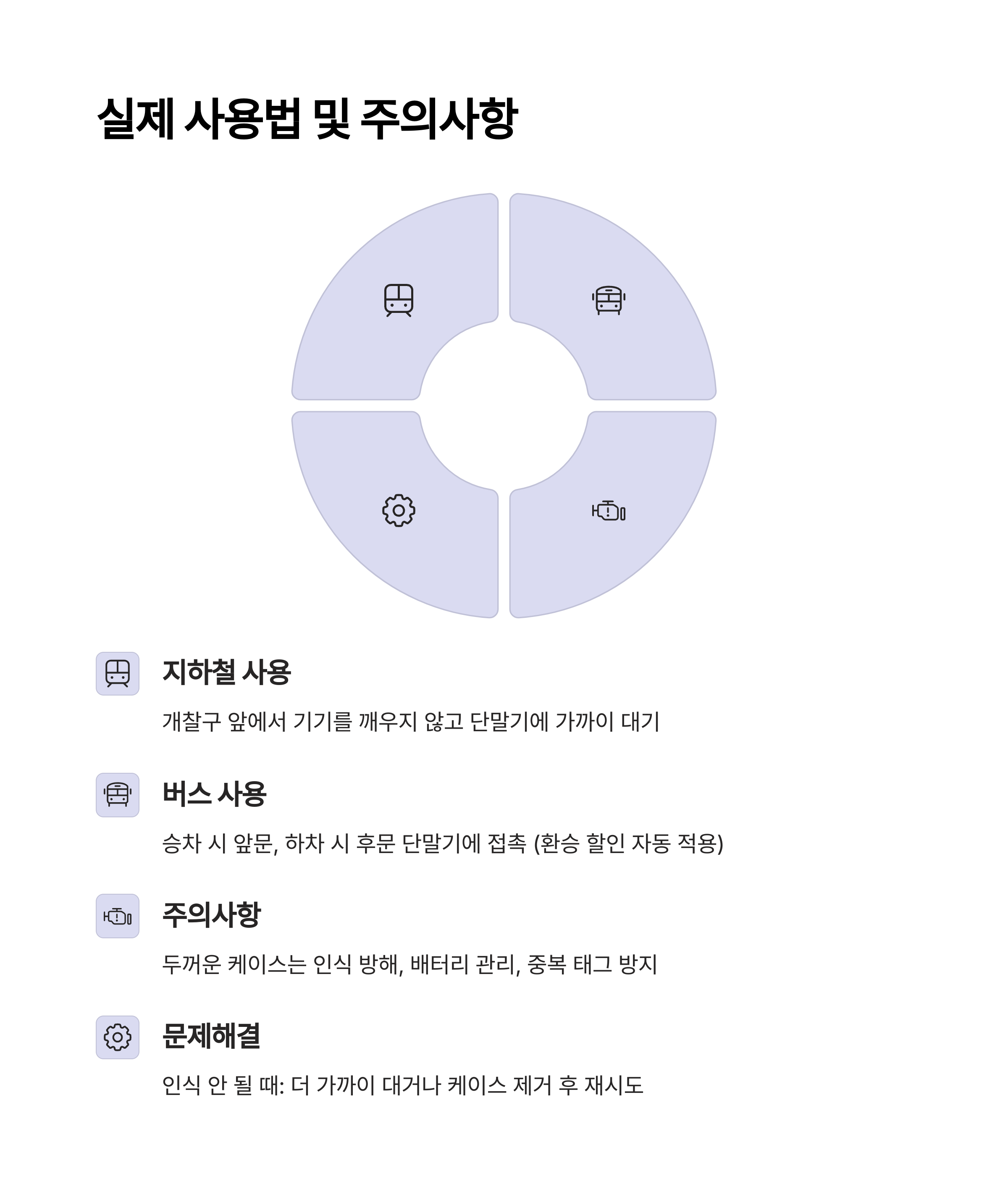 실제 사용법 및 주의사항

지하철 사용

개찰구 앞에서 기기를 깨우지 않고 단말기에 가까이 대기

버스 사용

승차 시 앞문, 하차 시 후문 단말기에 접촉 (환승 할인 자동 적용)

주의사항

두꺼운 케이스는 인식 방해, 배터리 관리, 중복 태그 방지

문제해결

인식 안 될 때: 더 가까이 대거나 케이스 제거 후 재시도